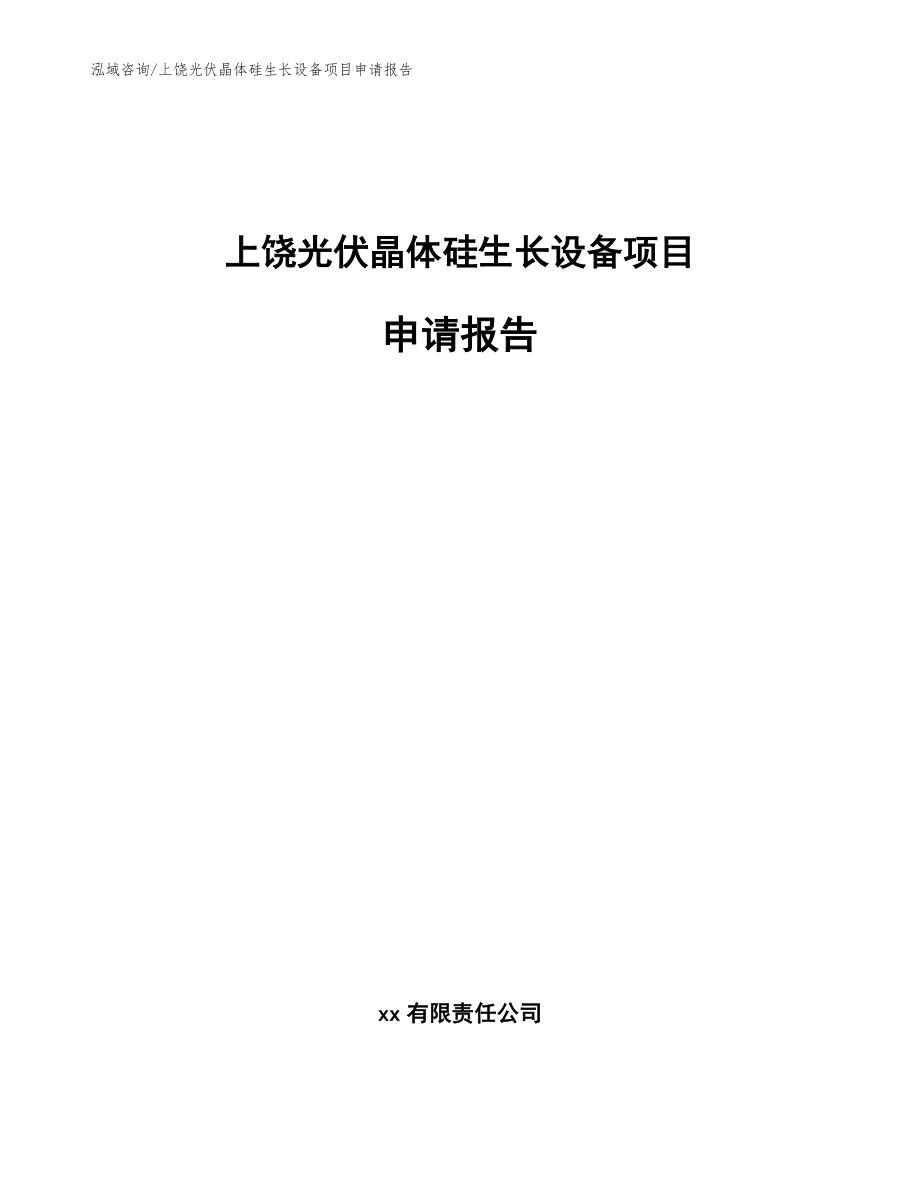 泓域咨询/上饶光伏晶体硅生长设备项目申请报告

上饶光伏晶体硅生长设备项目

申请报告

xx 有限责任公司